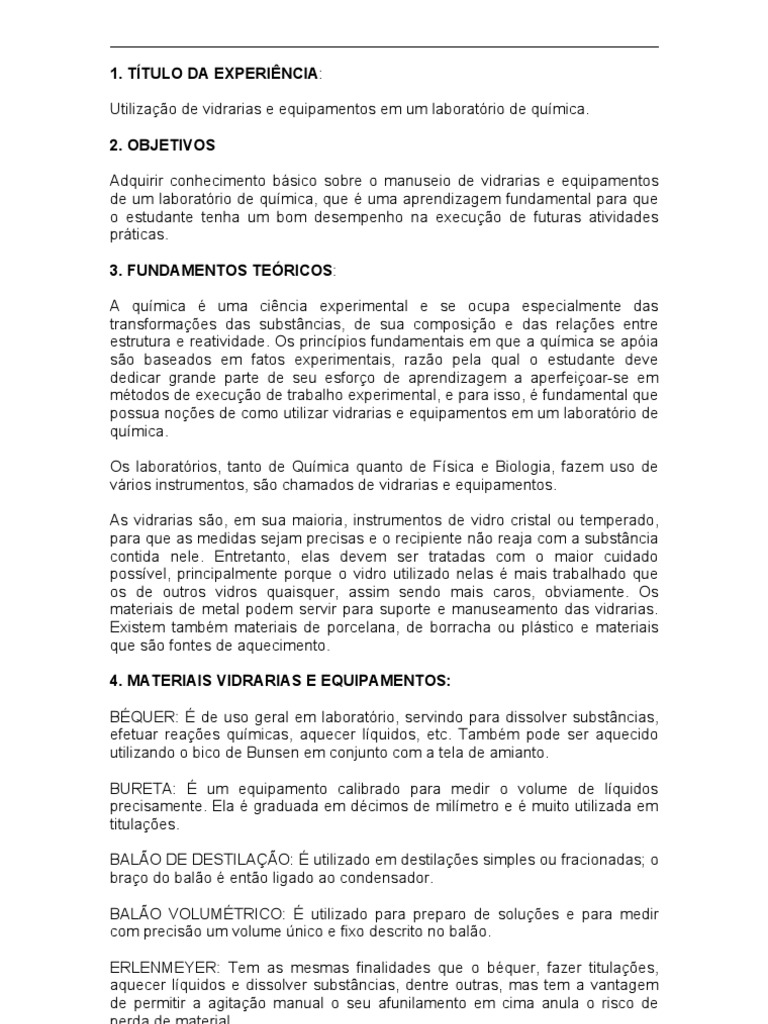 1. TÍTULO DA EXPERIÊNCIA:

Utilização de vidrarias e equipamentos em um laboratório de química.

2. OBJETIVOS

Adquirir conhecimento básico sobre o manuseio de vidrarias e equipamentos de um laboratório de química, que é uma aprendizagem fundamental para que o estudante tenha um bom desempenho na execução de futuras atividades práticas.

3. FUNDAMENTOS TEÓRICOS:

A química é uma ciência experimental e se ocupa especialmente das transformações das substâncias, de sua composição e das relações entre estrutura e reatividade. Os princípios fundamentais em que a química se apóia são baseados em fatos experimentais, razão pela qual o estudante deve dedicar grande parte de seu esforço de aprendizagem a aperfeiçoar-se em métodos de execução de trabalho experimental, e para isso, é fundamental que possua noções de como utilizar vidrarias e equipamentos em um laboratório de química.

Os laboratórios, tanto de Química quanto de Física e Biologia, fazem uso de vários instrumentos, são chamados de vidrarias e equipamentos.

As vidrarias são, em sua maioria, instrumentos de vidro cristal ou temperado, para que as medidas sejam precisas e o recipiente não reaja com a substância contida nele. Entretanto, elas devem ser tratadas com o maior cuidado possível, principalmente porque o vidro utilizado nelas é mais trabalhado que os de outros vidros quaisquer, assim sendo mais caros, obviamente. Os materiais de metal podem servir para suporte e manuseamento das vidrarias. Existem também materiais de porcelana, de borracha ou plástico e materiais que são fontes de aquecimento.

4. MATERIAIS VIDRARIAS E EQUIPAMENTOS:

BÉQUER: É de uso geral em laboratório, servindo para dissolver substâncias, efetuar reações químicas, aquecer líquidos, etc. Também pode ser aquecido utilizando o bico de Bunsen em conjunto com a tela de amianto.

BURETA: É um equipamento calibrado para medir o volume de líquidos precisamente. Ela é graduada em décimos de milímetro e é muito utilizada em titulações.

BALÃO DE DESTILAÇÃO: É utilizado em destilações simples ou fracionadas; o braço do balão é então ligado ao condensador.

BALÃO VOLUMÉTRICO: É utilizado para preparo de soluções e para medir com precisão um volume único e fixo descrito no balão.

ERLENMEYER: Tem as mesmas finalidades que o béquer, fazer titulações, aquecer líquidos e dissolver substâncias, dentre outras, mas tem a vantagem de permitir a agitação manual o seu afunilamento em cima anula o risco de perda de material.